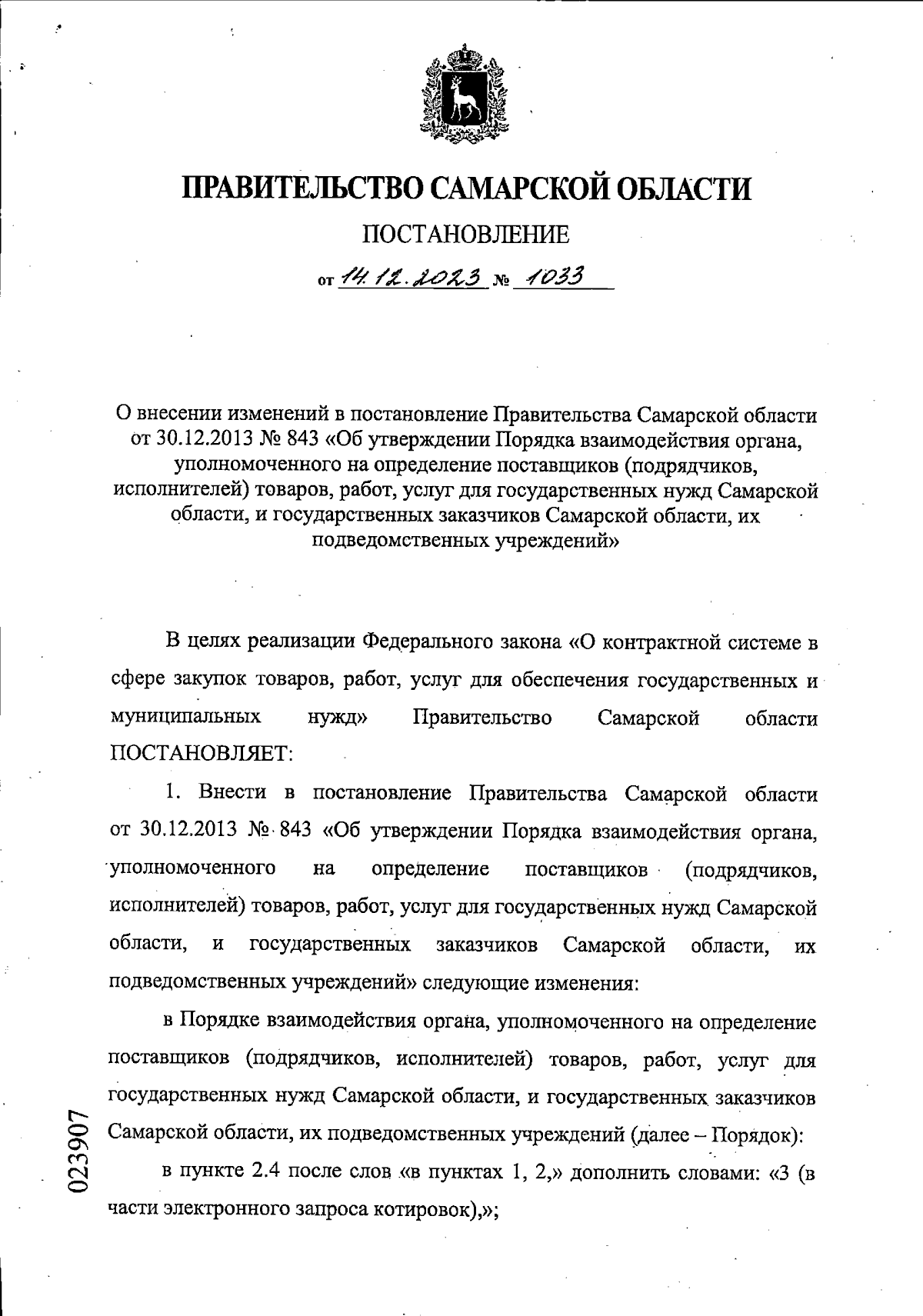 ПРАВИТЕЛЬСТВО САМАРСКОЙ ОБЛАСТИ

ПОСТАНОВЛЕНИЕ

от 14.12.2023 № 1033

О внесении изменений в постановление Правительства Самарской области от 30.12.2013 № 843 «Об утверждении Порядка взаимодействия органа, уполномоченного на определение поставщиков (подрядчиков, исполнителей) товаров, работ, услуг для государственных нужд Самарской области, и государственных заказчиков Самарской области, их подведомственных учреждений»

В целях реализации Федерального закона «О контрактной системе в сфере закупок товаров, работ, услуг для обеспечения государственных и муниципальных нужд» Правительство Самарской области ПОСТАНОВЛЯЕТ:

1. Внести в постановление Правительства Самарской области от 30.12.2013 № 843 «Об утверждении Порядка взаимодействия органа, уполномоченного на определение поставщиков (подрядчиков, исполнителей) товаров, работ, услуг для государственных нужд Самарской области, и государственных заказчиков Самарской области, их подведомственных учреждений» следующие изменения:

в Порядке взаимодействия органа, уполномоченного на определение поставщиков (подрядчиков, исполнителей) товаров, работ, услуг для государственных нужд Самарской области, и государственных заказчиков Самарской области, их подведомственных учреждений (далее – Порядок):

в пункте 2.4 после слов «в пунктах 1, 2,» дополнить словами: «3 (в части электронного запроса котировок),»;

023907